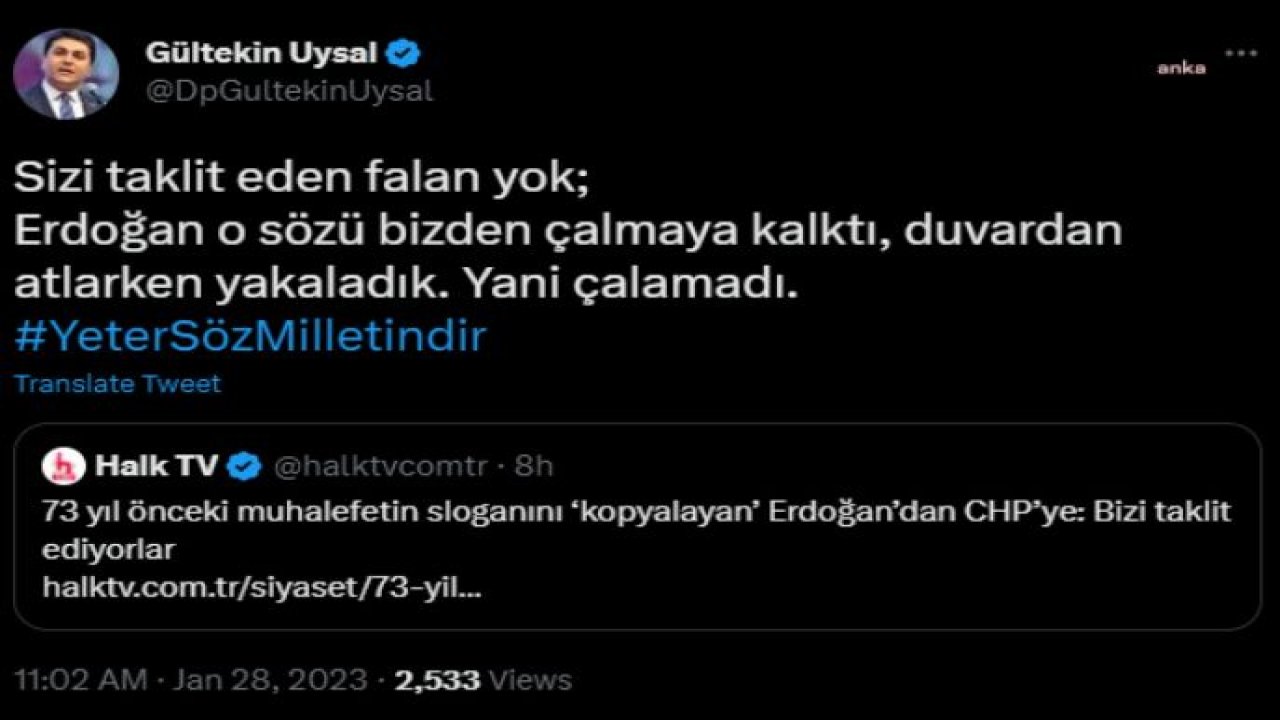 Gültekin Uysal
@DpGultekinUysal

anka

Sizi taklit eden falan yok;
Erdoğan o sözü bizden çalmaya kalktı, duvardan atlarken yakaladık. Yani çalamadı.
#YeterSözMilletindir

Translate Tweet

Halk TV @halktvcomtr · 8h
73 yıl önceki muhalefetin sloganını 'kopyalayan' Erdoğan'dan CHP'ye: Bizi taklit ediyorlar
halktv.com.tr/siyaset/73-yil...

11:02 AM · Jan 28, 2023 · 2,533 Views